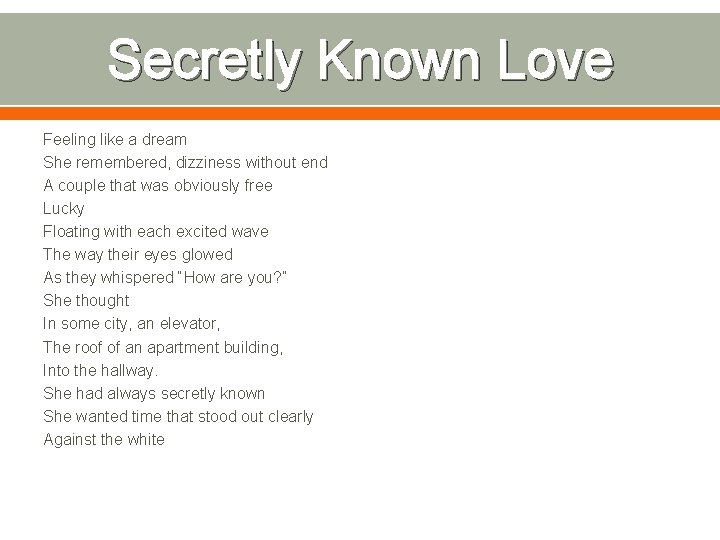 Secretly Known Love

Feeling like a dream
She remembered, dizziness without end
A couple that was obviously free
Lucky
Floating with each excited wave
The way their eyes glowed
As they whispered "How are you?"
She thought
In some city, an elevator,
The roof of an apartment building,
Into the hallway.
She had always secretly known
She wanted time that stood out clearly
Against the white